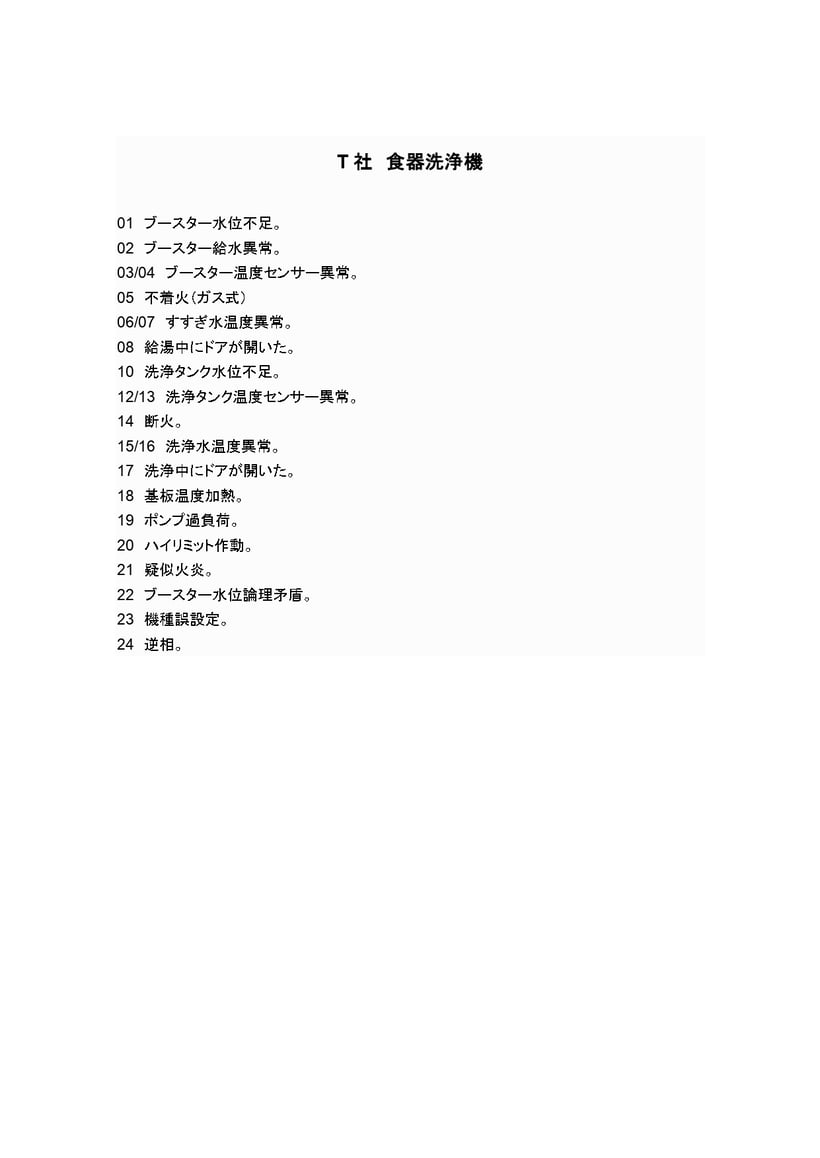 T 社　食器洗浄機

01　ブースター水位不足。
02　ブースター給水異常。
03/04　ブースター温度センサー異常。
05　不着火（ガス式）
06/07　すすぎ水温度異常。
08　給湯中にドアが開いた。
10　洗浄タンク水位不足。
12/13　洗浄タンク温度センサー異常。
14　断火。
15/16　洗浄水温度異常。
17　洗浄中にドアが開いた。
18　基板温度加熱。
19　ポンプ過負荷。
20　ハイリミット作動。
21　疑似火炎。
22　ブースター水位論理矛盾。
23　機種誤設定。
24　逆相。